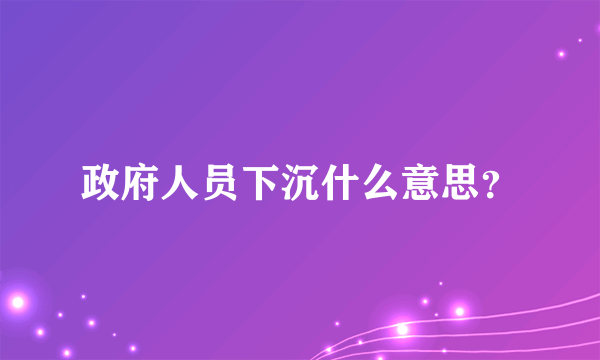 政府人员下沉什么意思？